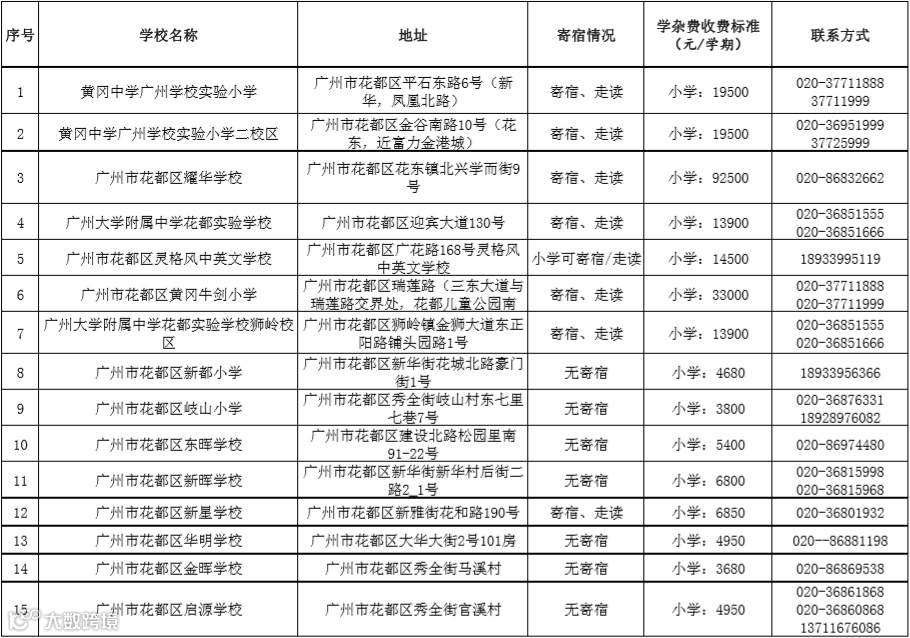 | 序号 | 学校名称 | 地址 | 寄宿情况 | 学杂费收费标准（元/学期） | 联系方式 |
|---|---|---|---|---|---|
| 1 | 黄冈中学广州学校实验小学 | 广州市花都区平石东路6号（新华，凤凰北路） | 寄宿、走读 | 小学：19500 | 020-37711888 37711999 |
| 2 | 黄冈中学广州学校实验小学二校区 | 广州市花都区金谷南路10号（花东，近富力金港城） | 寄宿、走读 | 小学：19500 | 020-36951999 37725999 |
| 3 | 广州市花都区耀华学校 | 广州市花都区花东镇北兴学而街9号 | 寄宿、走读 | 小学：92500 | 020-86832662 |
| 4 | 广州大学附属中学花都实验学校 | 广州市花都区迎宾大道130号 | 寄宿、走读 | 小学：13900 | 020-36851555 020-36851666 |
| 5 | 广州市花都区灵格风中英文学校 | 广州市花都区广花路168号灵格风中英文学校 | 小学可寄宿/走读 | 小学：14500 | 18933995119 |
| 6 | 广州市花都区黄冈牛剑小学 | 广州市花都区瑞莲路（三东大道与瑞莲路交界处，花都儿童公园南 | 寄宿、走读 | 小学：33000 | 020-37711888 020-37711999 |
| 7 | 广州大学附属中学花都实验学校狮岭校区 | 广州市花都区狮岭镇金狮大道东正阳路铺头园路1号 | 寄宿、走读 | 小学：13900 | 020-36851555 020-36851666 |
| 8 | 广州市花都区新都小学 | 广州市花都区新华街花城北路豪门街1号 | 无寄宿 | 小学：4680 | 18933956366 |
| 9 | 广州市花都区岐山小学 | 广州市花都区秀全街岐山村东七里七巷7号 | 无寄宿 | 小学：3800 | 020-36876331 18928976082 |
| 10 | 广州市花都区东晖学校 | 广州市花都区建设北路松园里南91-22号 | 无寄宿 | 小学：5400 | 020-86974480 |
| 11 | 广州市花都区新晖学校 | 广州市花都区新华街新华村后街二路2_1号 | 无寄宿 | 小学：6800 | 020-36815998 020-36815968 |
| 12 | 广州市花都区新星学校 | 广州市花都区新雅街花和路190号 | 寄宿、走读 | 小学：6850 | 020-36801932 |
| 13 | 广州市花都区华明学校 | 广州市花都区大华大街2号101房 | 无寄宿 | 小学：4950 | 020--86881198 |
| 14 | 广州市花都区金晖学校 | 广州市花都区秀全街马溪村 | 无寄宿 | 小学：3680 | 020-86869538 |
| 15 | 广州市花都区启源学校 | 广州市花都区秀全街官溪村 | 无寄宿 | 小学：4950 | 020-36861868 020-36860868 13711676086 |

大数跨境